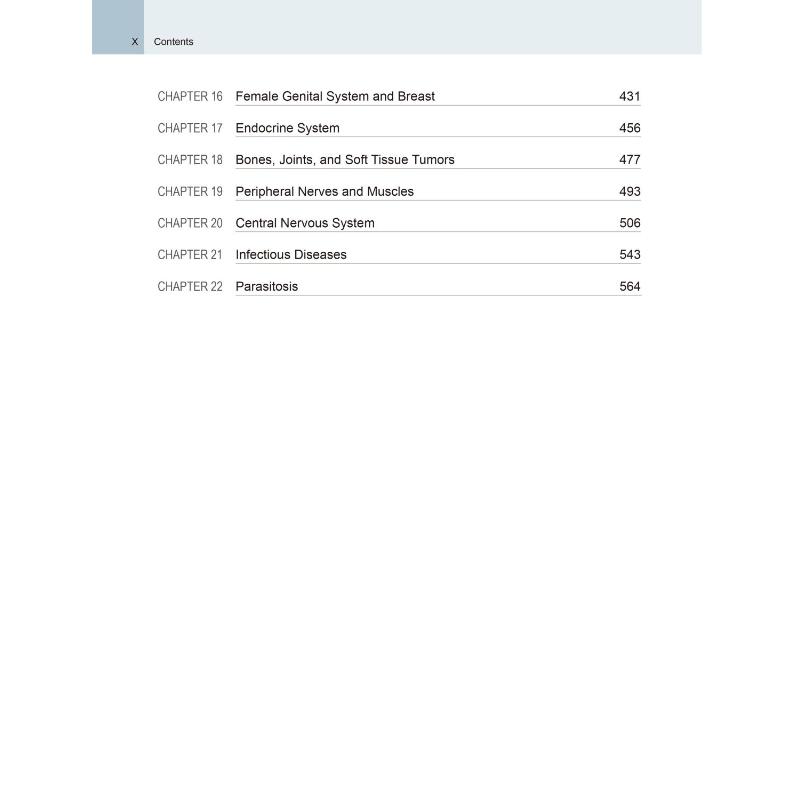 X Contents

CHAPTER 16 Female Genital System and Breast 431

CHAPTER 17 Endocrine System 456

CHAPTER 18 Bones, Joints, and Soft Tissue Tumors 477

CHAPTER 19 Peripheral Nerves and Muscles 493

CHAPTER 20 Central Nervous System 506

CHAPTER 21 Infectious Diseases 543

CHAPTER 22 Parasitosis 564